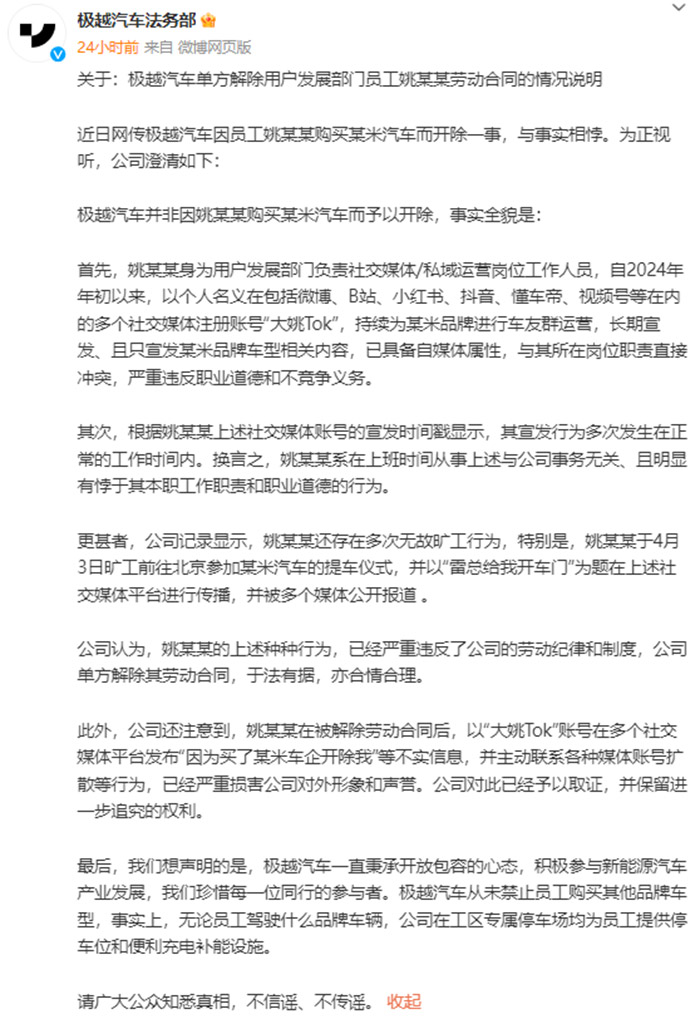 极越汽车法务部

24小时前 来自 微博网页版

关于：极越汽车单方解除用户发展部门员工姚某某劳动合同的情况说明

近日网传极越汽车因员工姚某某购买某米汽车而开除一事，与事实相悖。为正视听，公司澄清如下：

极越汽车并非因姚某某购买某米汽车而予以开除，事实全貌是：

首先，姚某某身为用户发展部门负责社交媒体/私域运营岗位工作人员，自2024年年初以来，以个人名义在包括微博、B站、小红书、抖音、懂车帝、视频号等在内的多个社交媒体注册账号“大姚Tok”，持续为某米品牌进行车友群运营，长期宣发、且只宣发某米品牌车型相关内容，已具备自媒体属性，与其所在岗位职责直接冲突，严重违反职业道德和不竞争义务。

其次，根据姚某某上述社交媒体账号的宣发时间戳显示，其宣发行为多次发生在正常的工作时间内。换言之，姚某某系在上班时间从事上述与公司事务无关、且明显有悖于其本职工作职责和职业道德的行为。

更甚者，公司记录显示，姚某某还存在多次无故旷工行为，特别是，姚某某于4月3日旷工前往北京参加某米汽车的提车仪式，并以“雷总给我开车门”为题在上述社交媒体平台进行传播，并被多个媒体公开报道 。

公司认为，姚某某的上述种种行为，已经严重违反了公司的劳动纪律和制度，公司单方解除其劳动合同，于法有据，亦合情合理。

此外，公司还注意到，姚某某在被解除劳动合同后，以“大姚Tok”账号在多个社交媒体平台发布“因为买了某米车企开除我”等不实信息，并主动联系各种媒体账号扩散等行为，已经严重损害公司对外形象和声誉。公司对此已经予以取证，并保留进一步追究的权利。

最后，我们想声明的是，极越汽车一直秉承开放包容的心态，积极参与新能源汽车产业发展，我们珍惜每一位同行的参与者。极越汽车从未禁止员工购买其他品牌车型，事实上，无论员工驾驶什么品牌车辆，公司在工区专属停车场均为员工提供停车位和便利充电补能设施。

请广大公众知悉真相，不信谣、不传谣。 收起